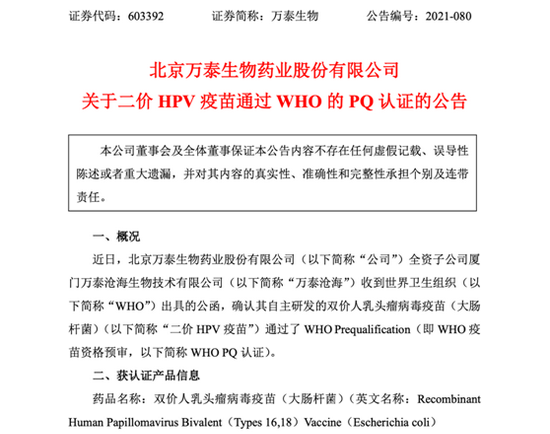 证券代码：603392　　　证券简称：万泰生物　　　公告编号：2021-080

北京万泰生物药业股份有限公司
关于二价 HPV 疫苗通过 WHO 的 PQ 认证的公告

本公司董事会及全体董事保证本公告内容不存在任何虚假记载、误导性陈述或者重大遗漏，并对其内容的真实性、准确性和完整性承担个别及连带责任。

一、概况

近日，北京万泰生物药业股份有限公司（以下简称“公司”）全资子公司厦门万泰沧海生物技术有限公司（以下简称“万泰沧海”）收到世界卫生组织（以下简称“WHO”）出具的公函，确认其自主研发的双价人乳头瘤病毒疫苗（大肠杆菌）（以下简称“二价 HPV 疫苗”）通过了 WHO Prequalification（即 WHO 疫苗资格预审，以下简称 WHO PQ 认证）。

二、获认证产品信息

药品名称：双价人乳头瘤病毒疫苗（大肠杆菌）（英文名称：Recombinant Human Papillomavirus Bivalent（Types 16,18）Vaccine（Escherichia coli）